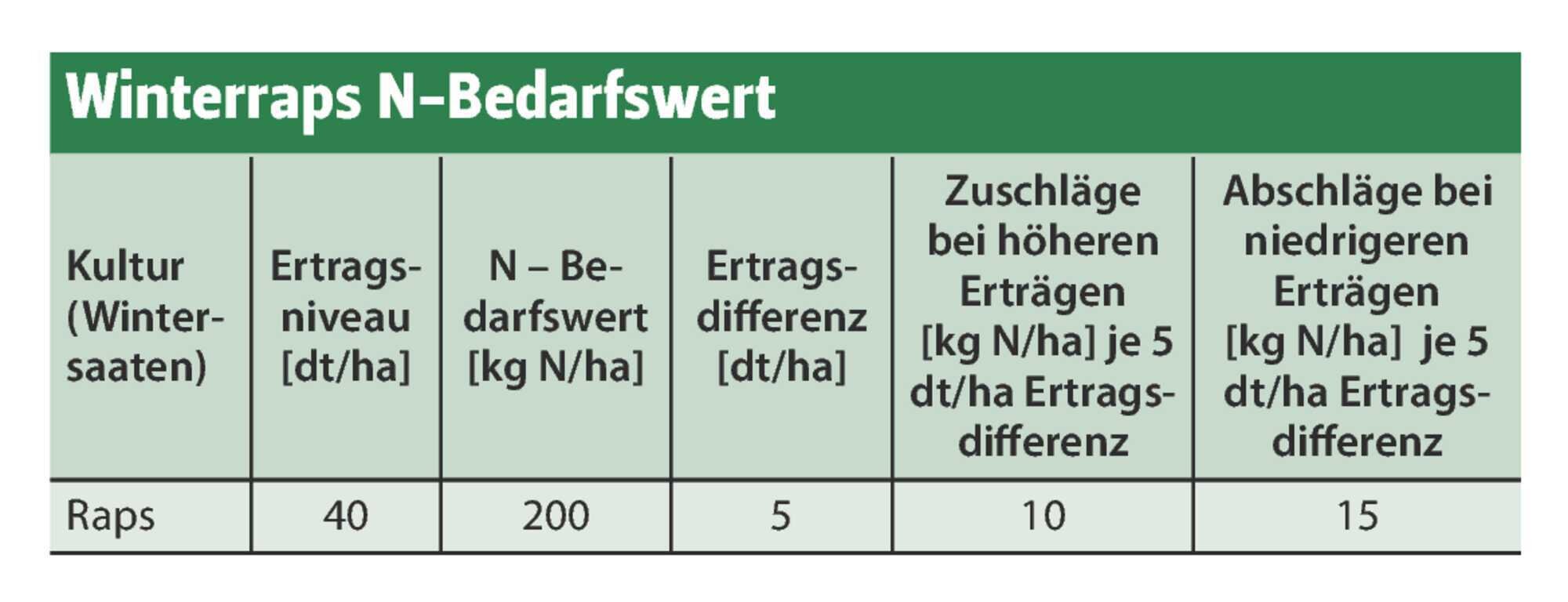 Winterraps N–Bedarfswert

| Kultur (Wintersaaten) | Ertragsniveau [dt/ha] | N – Bedarfswert [kg N/ha] | Ertragsdifferenz [dt/ha] | Zuschläge bei höheren Erträgen [kg N/ha] je 5 dt/ha Ertragsdifferenz | Abschläge bei niedrigeren Erträgen [kg N/ha] je 5 dt/ha Ertragsdifferenz |
|---|---|---|---|---|---|
| Raps | 40 | 200 | 5 | 10 | 15 |